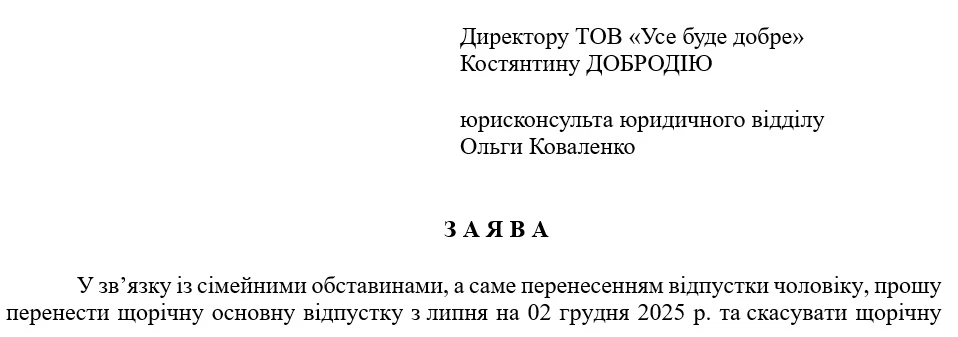 Директору ТОВ «Усе буде добре»
Костянтину ДОБРОДІЮ

юрисконсульта юридичного відділу
Ольги Коваленко

З А Я В А

У зв’язку із сімейними обставинами, а саме перенесенням відпустки чоловіку, прошу перенести щорічну основну відпустку з липня на 02 грудня 2025 р. та скасувати щорічну